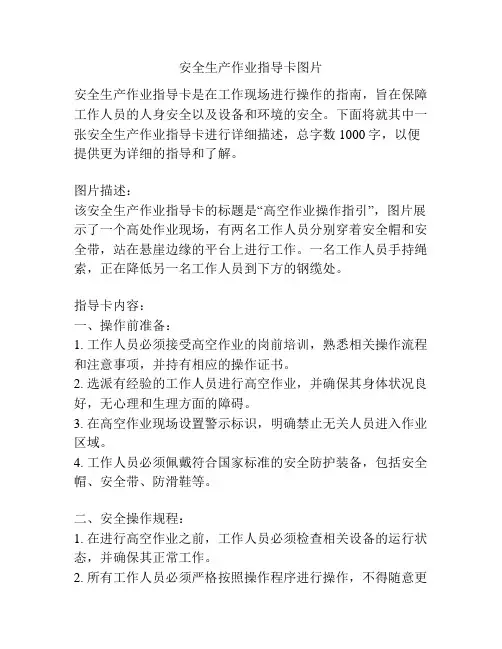 安全生产作业指导卡图片

安全生产作业指导卡是在工作现场进行操作的指南，旨在保障工作人员的人身安全以及设备和环境的安全。下面将就其中一张安全生产作业指导卡进行详细描述，总字数 1000 字，以便提供更为详细的指导和了解。

图片描述：
该安全生产作业指导卡的标题是“高空作业操作指引”，图片展示了一个高处作业现场，有两名工作人员分别穿着安全帽和安全带，站在悬崖边缘的平台上进行工作。一名工作人员手持绳索，正在降低另一名工作人员到下方的钢缆处。

指导卡内容：
一、操作前准备：
1. 工作人员必须接受高空作业的岗前培训，熟悉相关操作流程和注意事项，并持有相应的操作证书。
2. 选派有经验的工作人员进行高空作业，并确保其身体状况良好，无心理和生理方面的障碍。
3. 在高空作业现场设置警示标识，明确禁止无关人员进入作业区域。
4. 工作人员必须佩戴符合国家标准的安全防护装备，包括安全帽、安全带、防滑鞋等。

二、安全操作规程：
1. 在进行高空作业之前，工作人员必须检查相关设备的运行状态，并确保其正常工作。
2. 所有工作人员必须严格按照操作程序进行操作，不得随意更